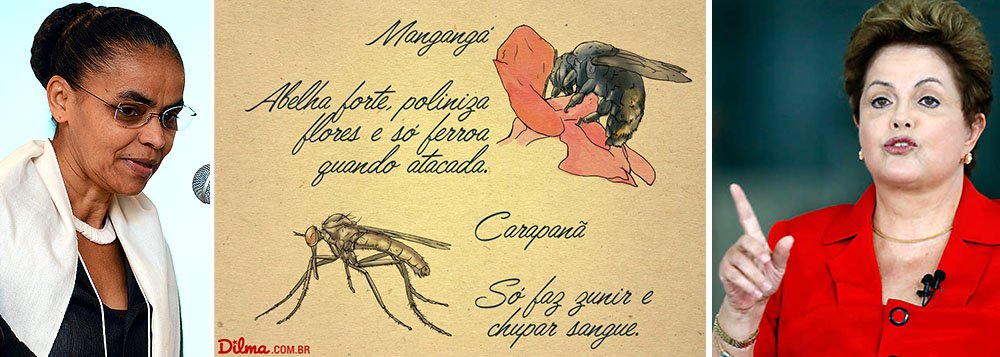 Mangangá

Abelha forte, poliniza flores e só ferroa quando atacada.

Carapanã

Só faz zunir e chupar sangue.

Dilma.COM.BR